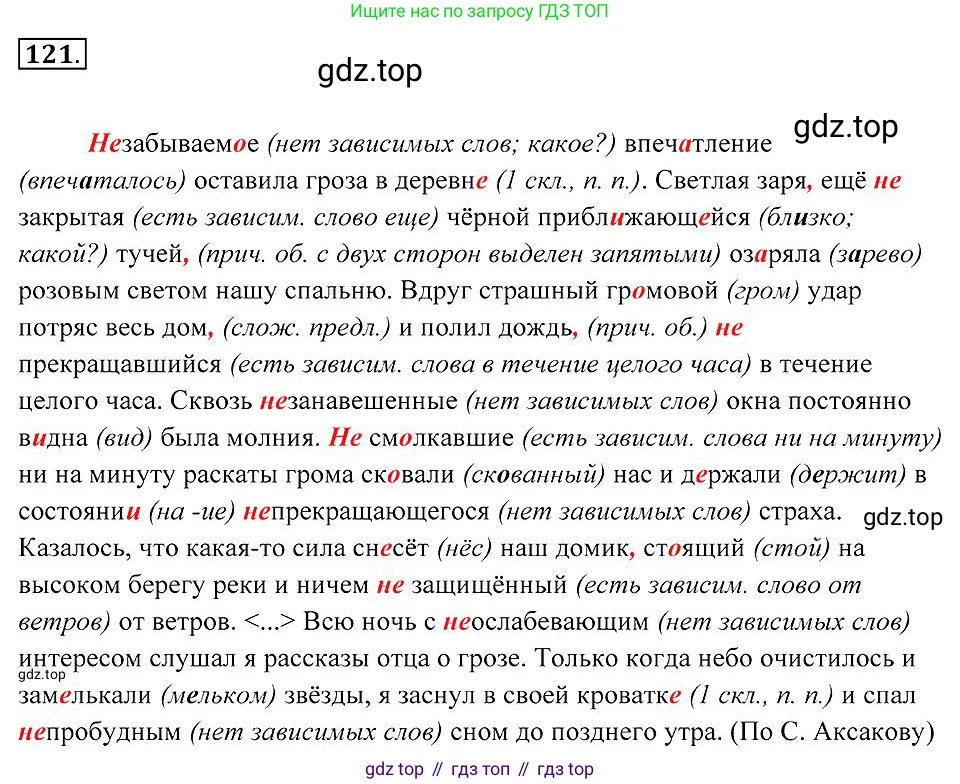 Ищите нас по запросу ГДЗ ТОП

121.

gdz.top

gdz.top

Незабываемое (нет зависимых слов; какое?) впечатление (впечаталось) оставила гроза в деревне (1 скл., п. п.). Светлая заря, ещё не закрытая (есть зависим. слово еще) чёрной приближающейся (близко; какой?) тучей, (прич. об. с двух сторон выделен запятыми) озаряла (зарево) розовым светом нашу спальню. Вдруг страшный громовой (гром) удар потряс весь дом, (слож. предл.) и полил дождь, (прич. об.) не прекращавшийся (есть зависим. слова в течение целого часа) в течение целого часа. Сквозь незанавешенные (нет зависимых слов) окна постоянно видна (вид) была молния. Не смолкавшие (есть зависим. слова ни на минуту) ни на минуту раскаты грома сковали (скованный) нас и держали (держит) в состоянии (на -ие) непрекращающегося (нет зависимых слов) страха. Казалось, что какая-то сила снесёт (нёс) наш домик, стоящий (стой) на высоком берегу реки и ничем не защищённый (есть зависим. слово от ветров) от ветров. <...> Всю ночь с неослабевающим (нет зависимых слов) интересом слушал я рассказы отца о грозе. Только когда небо очистилось и замелькали (мельком) звёзды, я заснул в своей кроватке (1 скл., п. п.) и спал непробудным (нет зависимых слов) сном до позднего утра. (По С. Аксакову)

gdz.top

gdz.top

gdz top // гдз топ // гдз top